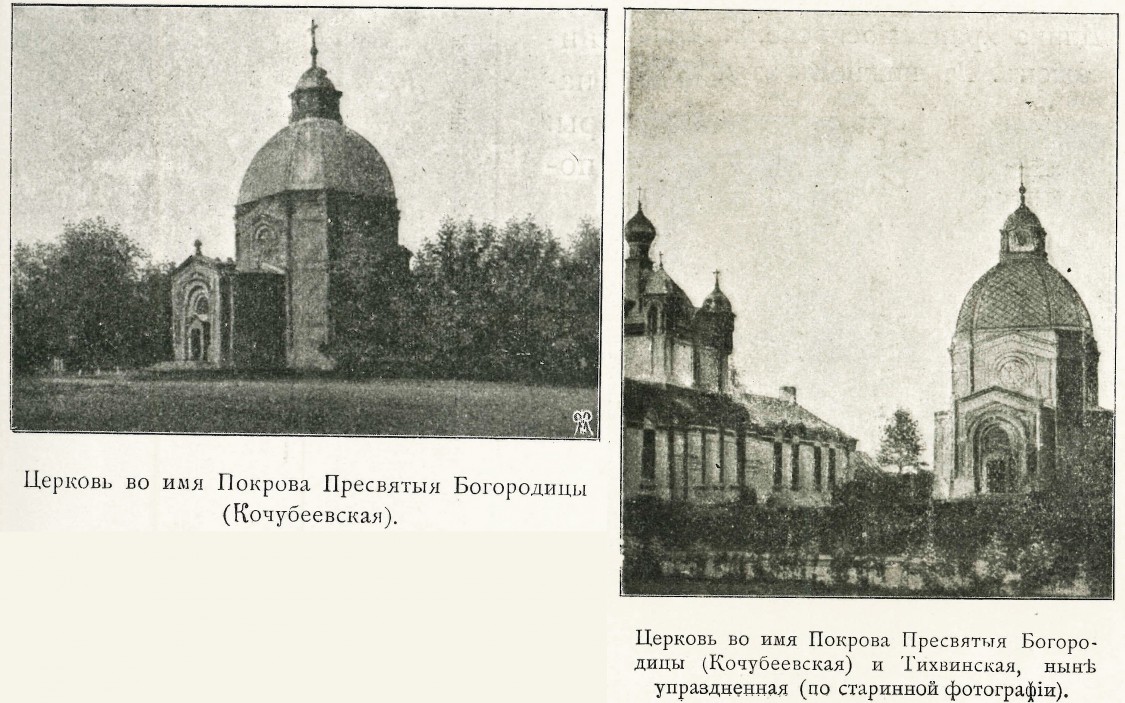 Церковь во имя Покрова Пресвятыя Богородицы (Кочубеевская).

Церковь во имя Покрова Пресвятыя Богородицы (Кочубеевская) и Тихвинская, нынѣ упраздненная (по старинной фотографіи).